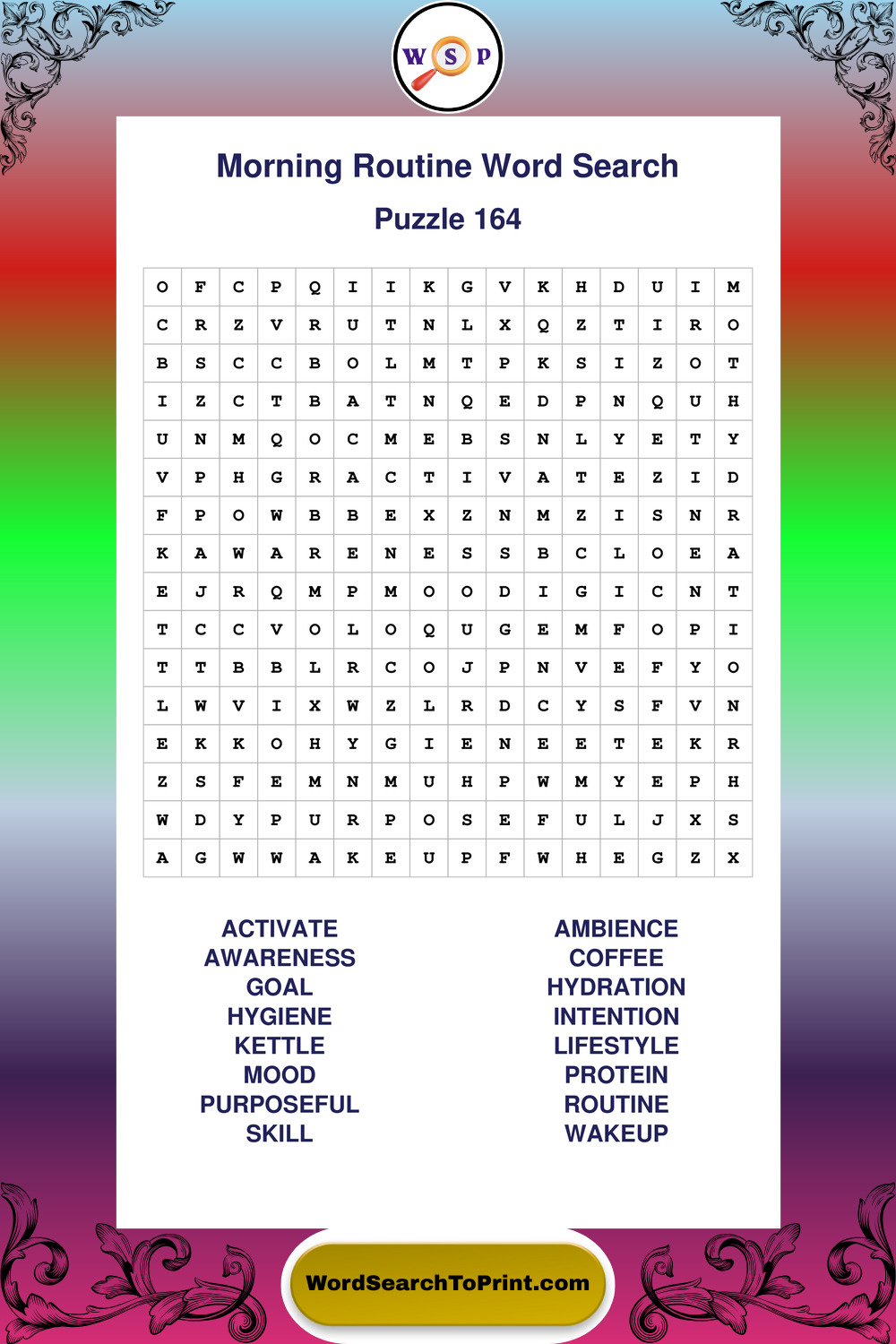 W S P

Morning Routine Word Search

Puzzle 164

| O | F | C | P | Q | I | I | K | G | V | K | H | D | U | I | M |
|---|---|---|---|---|---|---|---|---|---|---|---|---|---|---|---|
| C | R | Z | V | R | U | T | N | L | X | Q | Z | T | I | R | O |
| B | S | C | C | B | O | L | M | T | P | K | S | I | Z | O | T |
| I | Z | C | T | B | A | T | N | Q | E | D | P | N | Q | U | H |
| U | N | M | Q | O | C | M | E | B | S | N | L | Y | E | T | Y |
| V | P | H | G | R | A | C | T | I | V | A | T | E | Z | I | D |
| F | P | O | W | B | B | E | X | Z | N | M | Z | I | S | N | R |
| K | A | W | A | R | E | N | E | S | S | B | C | L | O | E | A |
| E | J | R | Q | M | P | M | O | O | D | I | G | I | C | N | T |
| T | C | C | V | O | L | O | Q | U | G | E | M | F | O | P | I |
| T | T | B | B | L | R | C | O | J | P | N | V | E | F | Y | O |
| L | W | V | I | X | W | Z | L | R | D | C | Y | S | F | V | N |
| E | K | K | O | H | Y | G | I | E | N | E | E | T | E | K | R |
| Z | S | F | E | M | N | M | U | H | P | W | M | Y | E | P | H |
| W | D | Y | P | U | R | P | O | S | E | F | U | L | J | X | S |
| A | G | W | W | A | K | E | U | P | F | W | H | E | G | Z | X |

ACTIVATE
AWARENESS
GOAL
HYGIENE
KETTLE
MOOD
PURPOSEFUL
SKILL

AMBIENCE
COFFEE
HYDRATION
INTENTION
LIFESTYLE
PROTEIN
ROUTINE
WAKEUP

WordSearchToPrint.com